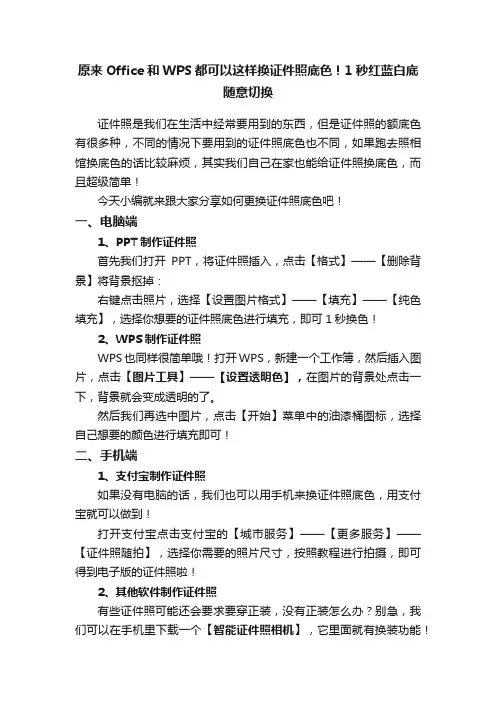 原来 Office 和 WPS 都可以这样换证件照底色！1 秒红蓝白底随意切换

证件照是我们在生活中经常要用到的东西，但是证件照的额底色有很多种，不同的情况下要用到的证件照底色也不同，如果跑去照相馆换底色的话比较麻烦，其实我们自己在家也能给证件照换底色，而且超级简单！

今天小编就来跟大家分享如何更换证件照底色吧！

一、电脑端

1、PPT 制作证件照

首先我们打开 PPT，将证件照插入，点击【格式】——【删除背景】将背景抠掉：

右键点击照片，选择【设置图片格式】——【填充】——【纯色填充】，选择你想要的证件照底色进行填充，即可 1 秒换色！

2、WPS 制作证件照

WPS 也同样很简单哦！打开 WPS，新建一个工作簿，然后插入图片，点击【图片工具】——【设置透明色】，在图片的背景处点击一下，背景就会变成透明的了。

然后我们再选中图片，点击【开始】菜单中的油漆桶图标，选择自己想要的颜色进行填充即可！

二、手机端

1、支付宝制作证件照

如果没有电脑的话，我们也可以用手机来换证件照底色，用支付宝就可以做到！

打开支付宝点击支付宝的【城市服务】——【更多服务】——【证件照随拍】，选择你需要的照片尺寸，按照教程进行拍摄，即可得到电子版的证件照啦！

2、其他软件制作证件照

有些证件照可能还会要求要穿正装，没有正装怎么办？别急，我们可以在手机里下载一个【智能证件照相机】，它里面就有换装功能！